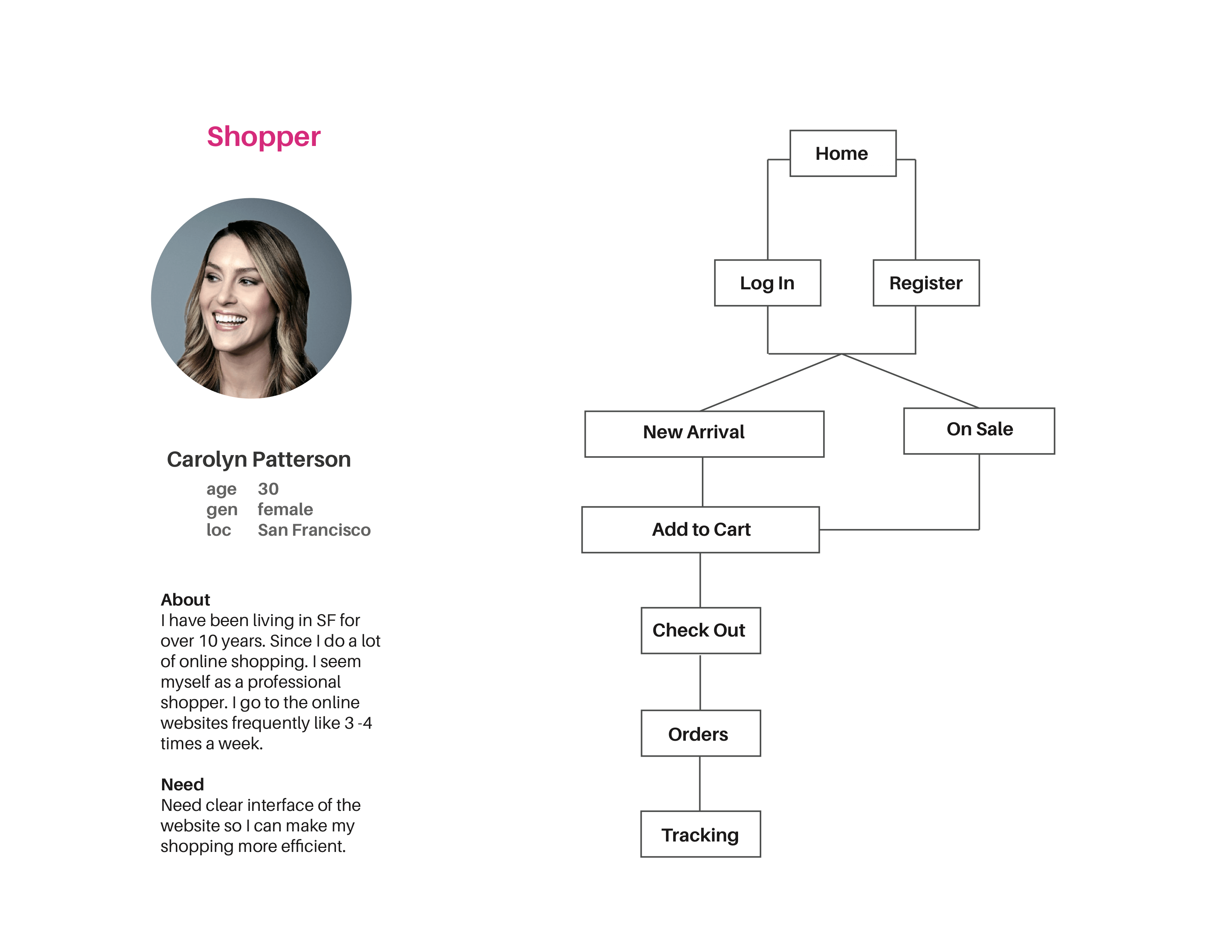 Shopper

Carolyn Patterson

age 30
gen female
loc San Francisco

About
I have been living in SF for over 10 years. Since I do a lot of online shopping. I seem myself as a professional shopper. I go to the online websites frequently like 3 -4 times a week.

Need
Need clear interface of the website so I can make my shopping more efficient.

Home

Log In

Register

New Arrival

On Sale

Add to Cart

Check Out

Orders

Tracking